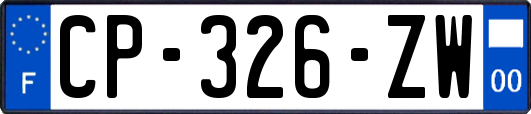 F
CP-326-ZW
00